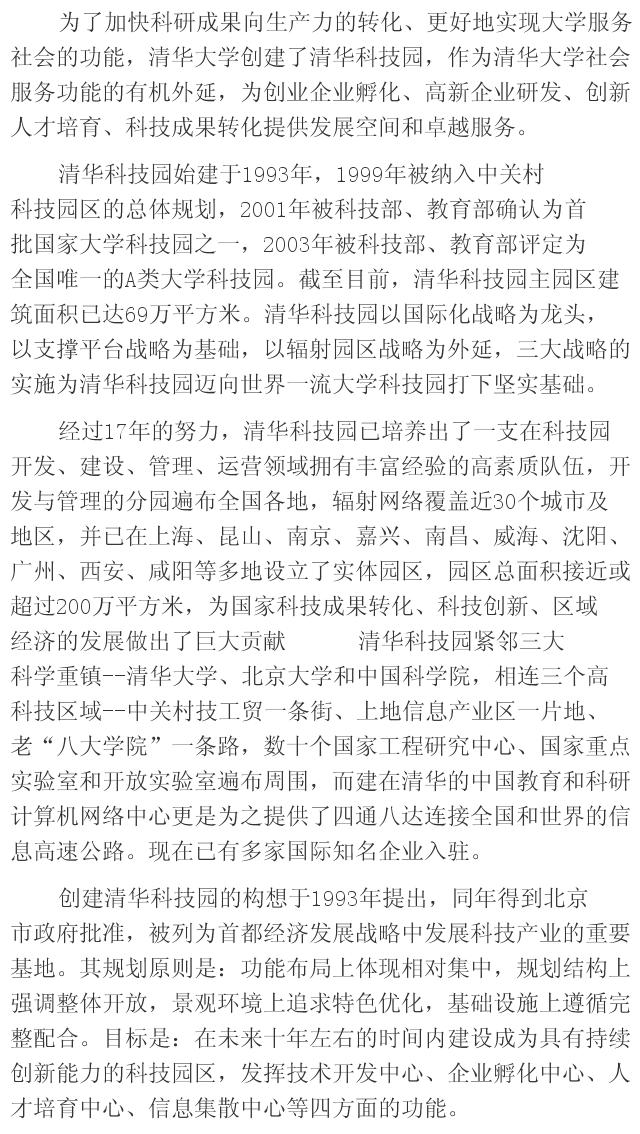 为了加快科研成果向生产力的转化、更好地实现大学服务社会的功能，清华大学创建了清华科技园，作为清华大学社会服务功能的有机外延，为创业企业孵化、高新企业研发、创新人才培育、科技成果转化提供发展空间和卓越服务。

清华科技园始建于1993年，1999年被纳入中关村科技园区的总体规划，2001年被科技部、教育部确认为首批国家大学科技园之一，2003年被科技部、教育部评定为全国唯一的A类大学科技园。截至目前，清华科技园主园区建筑面积已达69万平方米。清华科技园以国际化战略为龙头，以支撑平台战略为基础，以辐射园区战略为外延，三大战略的实施为清华科技园迈向世界一流大学科技园打下坚实基础。

经过17年的努力，清华科技园已培养出了一支在科技园开发、建设、管理、运营领域拥有丰富经验的高素质队伍，开发与管理的分园遍布全国各地，辐射网络覆盖近30个城市及地区，并已在上海、昆山、南京、嘉兴、南昌、威海、沈阳、广州、西安、咸阳等多地设立了实体园区，园区总面积接近或超过200万平方米，为国家科技成果转化、科技创新、区域经济的发展做出了巨大贡献　　　清华科技园紧邻三大科学重镇--清华大学、北京大学和中国科学院，相连三个高科技区域--中关村技工贸一条街、上地信息产业区一片地、老“八大学院”一条路，数十个国家工程研究中心、国家重点实验室和开放实验室遍布周围，而建在清华的中国教育和科研计算机网络中心更是为之提供了四通八达连接全国和世界的信息高速公路。现在已有多家国际知名企业入驻。

创建清华科技园的构想于1993年提出，同年得到北京市政府批准，被列为首都经济发展战略中发展科技产业的重要基地。其规划原则是：功能布局上体现相对集中，规划结构上强调整体开放，景观环境上追求特色优化，基础设施上遵循完整配合。目标是：在未来十年左右的时间内建设成为具有持续创新能力的科技园区，发挥技术开发中心、企业孵化中心、人才培育中心、信息集散中心等四方面的功能。